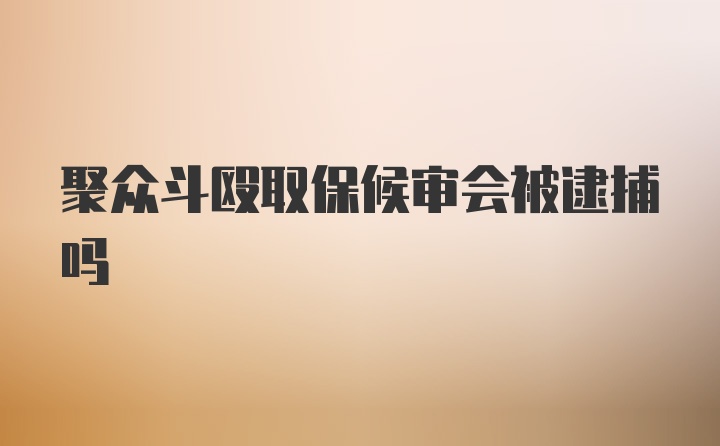 聚众斗殴取保候审会被逮捕吗